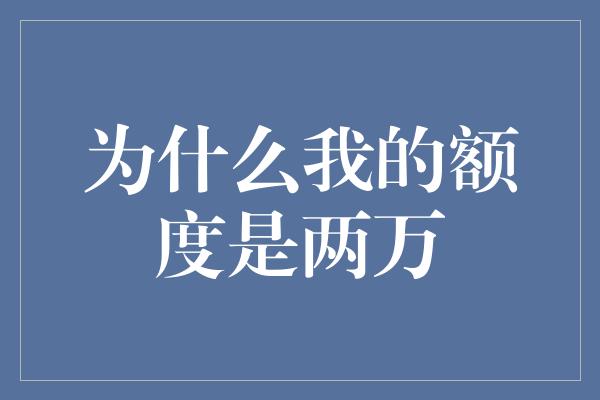 为什么我的额度是两万